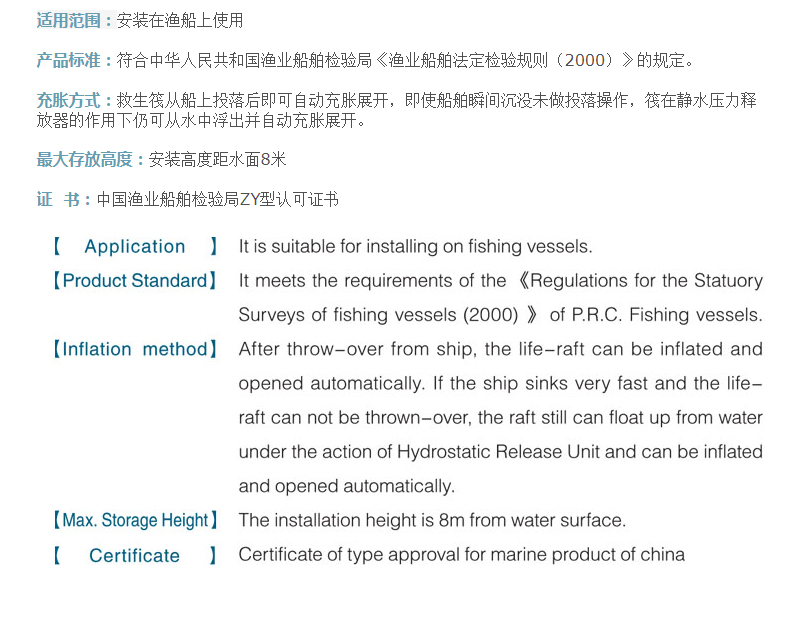 适用范围：安装在渔船上使用

产品标准：符合中华人民共和国渔业船舶检验局《渔业船舶法定检验规则（2000）》的规定。

充胀方式：救生筏从船上投落后即可自动充胀展开，即使船舶瞬间沉没未做投落操作，筏在静水压力释放器的作用下仍可从水中浮出并自动充胀展开。

最大存放高度：安装高度距水面8米

证　书：中国渔业船舶检验局ZY型认可证书

【 Application 】 It is suitable for installing on fishing vessels.

【Product Standard】 It meets the requirements of the 《Regulations for the Statuory Surveys of fishing vessels (2000) 》 of P.R.C. Fishing vessels.

【Inflation method】 After throw-over from ship, the life-raft can be inflated and opened automatically. If the ship sinks very fast and the life-raft can not be thrown-over, the raft still can float up from water under the action of Hydrostatic Release Unit and can be inflated and opened automatically.

【Max. Storage Height】 The installation height is 8m from water surface.

【 Certificate 】 Certificate of type approval for marine product of china